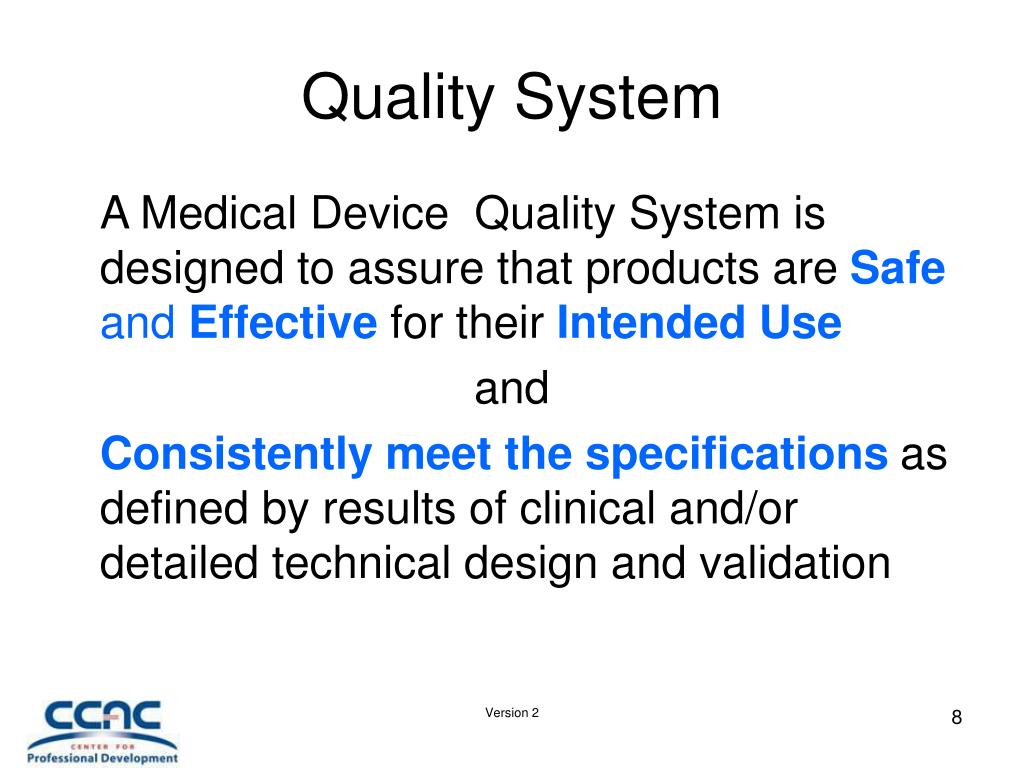 Quality System

A Medical Device Quality System is designed to assure that products are Safe and Effective for their Intended Use

and

Consistently meet the specifications as defined by results of clinical and/or detailed technical design and validation

CCAC
CENTER FOR
Professional Development

Version 2

8